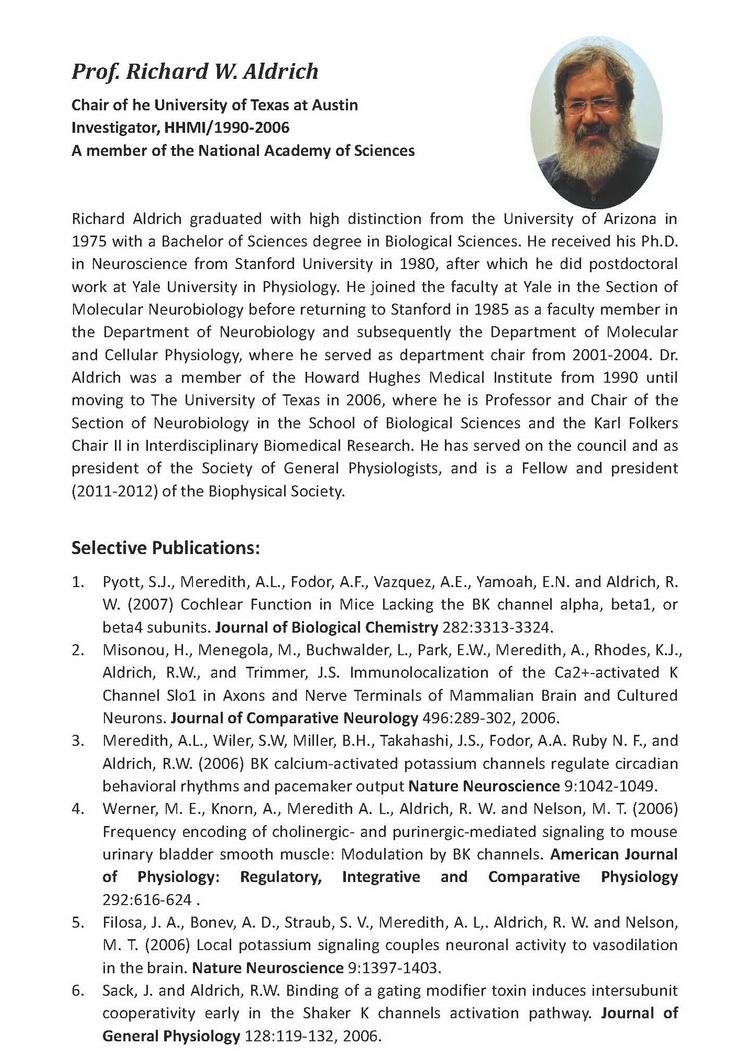 Prof. Richard W. Aldrich

Chair of he University of Texas at Austin
Investigator, HHMI/1990-2006
A member of the National Academy of Sciences

Richard Aldrich graduated with high distinction from the University of Arizona in 1975 with a Bachelor of Sciences degree in Biological Sciences. He received his Ph.D. in Neuroscience from Stanford University in 1980, after which he did postdoctoral work at Yale University in Physiology. He joined the faculty at Yale in the Section of Molecular Neurobiology before returning to Stanford in 1985 as a faculty member in the Department of Neurobiology and subsequently the Department of Molecular and Cellular Physiology, where he served as department chair from 2001-2004. Dr. Aldrich was a member of the Howard Hughes Medical Institute from 1990 until moving to The University of Texas in 2006, where he is Professor and Chair of the Section of Neurobiology in the School of Biological Sciences and the Karl Folkers Chair II in Interdisciplinary Biomedical Research. He has served on the council and as president of the Society of General Physiologists, and is a Fellow and president (2011-2012) of the Biophysical Society.

Selective Publications:

1. Pyott, S.J., Meredith, A.L., Fodor, A.F., Vazquez, A.E., Yamoah, E.N. and Aldrich, R. W. (2007) Cochlear Function in Mice Lacking the BK channel alpha, beta1, or beta4 subunits. Journal of Biological Chemistry 282:3313-3324.
2. Misonou, H., Menegola, M., Buchwalder, L., Park, E.W., Meredith, A., Rhodes, K.J., Aldrich, R.W., and Trimmer, J.S. Immunolocalization of the Ca2+-activated K Channel Slo1 in Axons and Nerve Terminals of Mammalian Brain and Cultured Neurons. Journal of Comparative Neurology 496:289-302, 2006.
3. Meredith, A.L., Wiler, S.W, Miller, B.H., Takahashi, J.S., Fodor, A.A. Ruby N. F., and Aldrich, R.W. (2006) BK calcium-activated potassium channels regulate circadian behavioral rhythms and pacemaker output Nature Neuroscience 9:1042-1049.
4. Werner, M. E., Knorn, A., Meredith A. L., Aldrich, R. W. and Nelson, M. T. (2006) Frequency encoding of cholinergic- and purinergic-mediated signaling to mouse urinary bladder smooth muscle: Modulation by BK channels. American Journal of Physiology: Regulatory, Integrative and Comparative Physiology 292:616-624 .
5. Filosa, J. A., Bonev, A. D., Straub, S. V., Meredith, A. L,. Aldrich, R. W. and Nelson, M. T. (2006) Local potassium signaling couples neuronal activity to vasodilation in the brain. Nature Neuroscience 9:1397-1403.
6. Sack, J. and Aldrich, R.W. Binding of a gating modifier toxin induces intersubunit cooperativity early in the Shaker K channels activation pathway. Journal of General Physiology 128:119-132, 2006.